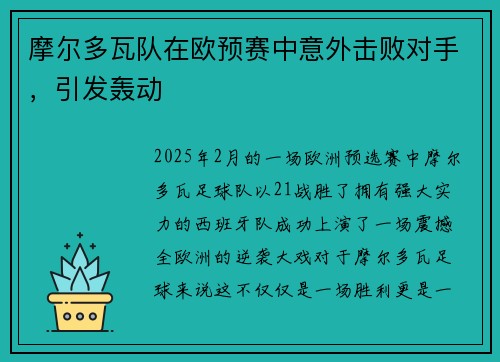 摩尔多瓦队在欧预赛中意外击败对手，引发轰动

2025年2月的一场欧洲预选赛中摩尔多瓦足球队以21战胜了拥有强大实力的西班牙队成功上演了一场震撼全欧洲的逆袭大戏对于摩尔多瓦足球来说这不仅仅是一场胜利更是一